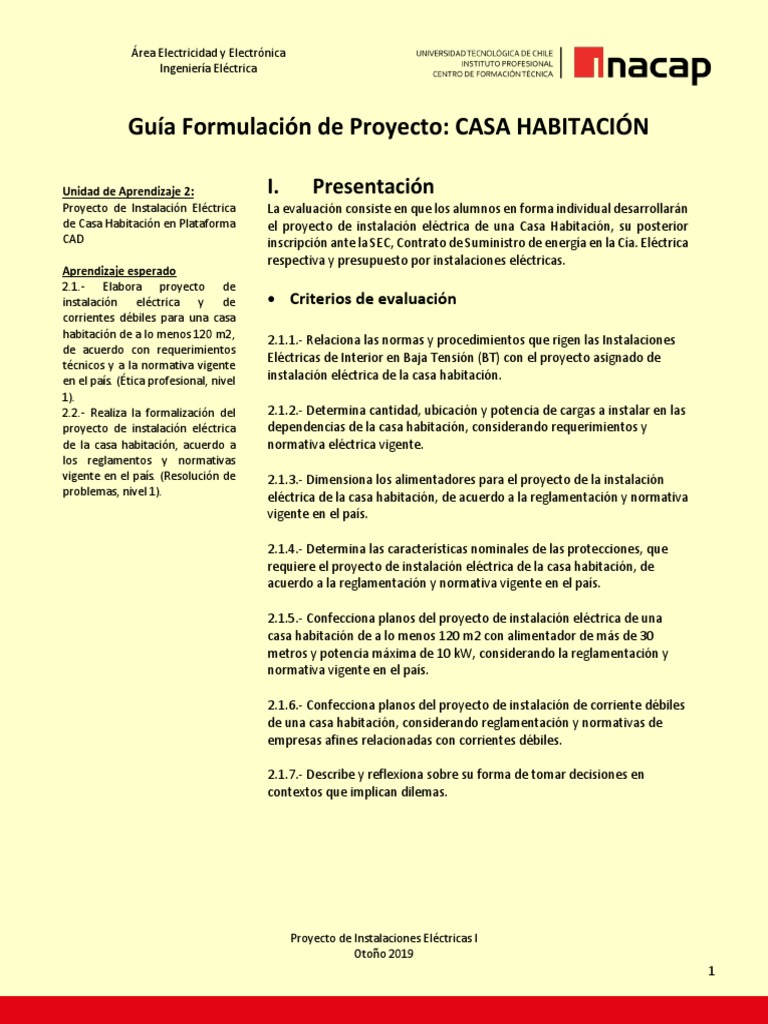 Área Electricidad y Electrónica
Ingeniería Eléctrica

UNIVERSIDAD TECNOLÓGICA DE CHILE
INSTITUTO PROFESIONAL
CENTRO DE FORMACIÓN TÉCNICA

inacap

Guía Formulación de Proyecto: CASA HABITACIÓN

Unidad de Aprendizaje 2:
Proyecto de Instalación Eléctrica de Casa Habitación en Plataforma CAD

Aprendizaje esperado
2.1.- Elabora proyecto de instalación eléctrica y de corrientes débiles para una casa habitación de a lo menos 120 m2, de acuerdo con requerimientos técnicos y a la normativa vigente en el país. (Ética profesional, nivel 1).
2.2.- Realiza la formalización del proyecto de instalación eléctrica de la casa habitación, acuerdo a los reglamentos y normativas vigente en el país. (Resolución de problemas, nivel 1).

I. Presentación

La evaluación consiste en que los alumnos en forma individual desarrollarán el proyecto de instalación eléctrica de una Casa Habitación, su posterior inscripción ante la SEC, Contrato de Suministro de energía en la Cía. Eléctrica respectiva y presupuesto por instalaciones eléctricas.

• Criterios de evaluación

2.1.1.- Relaciona las normas y procedimientos que rigen las Instalaciones Eléctricas de Interior en Baja Tensión (BT) con el proyecto asignado de instalación eléctrica de la casa habitación.

2.1.2.- Determina cantidad, ubicación y potencia de cargas a instalar en las dependencias de la casa habitación, considerando requerimientos y normativa eléctrica vigente.

2.1.3.- Dimensiona los alimentadores para el proyecto de la instalación eléctrica de la casa habitación, de acuerdo a la reglamentación y normativa vigente en el país.

2.1.4.- Determina las características nominales de las protecciones, que requiere el proyecto de instalación eléctrica de la casa habitación, de acuerdo a la reglamentación y normativa vigente en el país.

2.1.5.- Confecciona planos del proyecto de instalación eléctrica de una casa habitación de a lo menos 120 m2 con alimentador de más de 30 metros y potencia máxima de 10 kW, considerando la reglamentación y normativa vigente en el país.

2.1.6.- Confecciona planos del proyecto de instalación de corriente débiles de una casa habitación, considerando reglamentación y normativas de empresas afines relacionadas con corrientes débiles.

2.1.7.- Describe y reflexiona sobre su forma de tomar decisiones en contextos que implican dilemas.

Proyecto de Instalaciones Eléctricas I
Otoño 2019

1